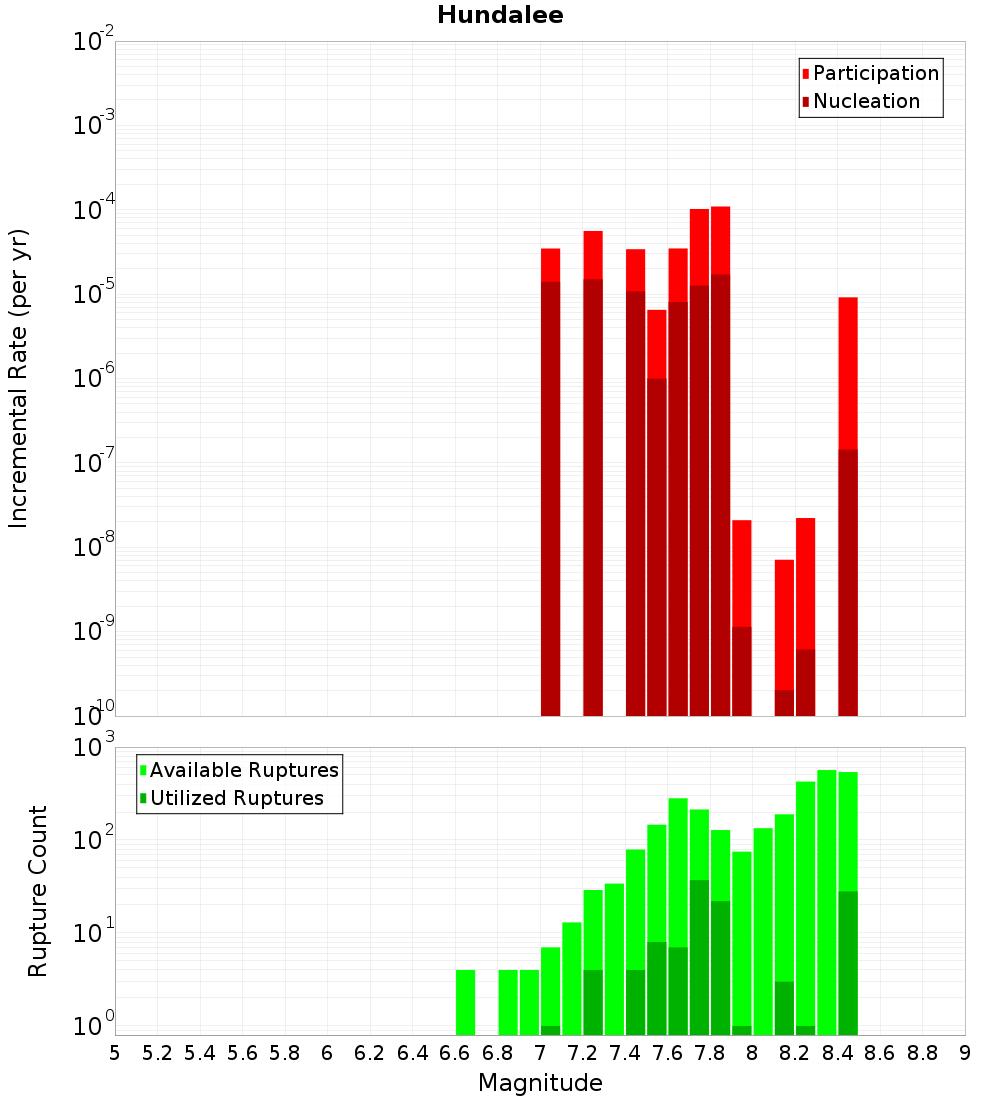 Hundalee

Participation
Nucleation

Incremental Rate (per yr)

$10^{-2}$
$10^{-3}$
$10^{-4}$
$10^{-5}$
$10^{-6}$
$10^{-7}$
$10^{-8}$
$10^{-9}$
$10^{-10}$

Available Ruptures
Utilized Ruptures

Rupture Count

$10^{3}$
$10^{2}$
$10^{1}$
$10^{0}$

5 5.2 5.4 5.6 5.8 6 6.2 6.4 6.6 6.8 7 7.2 7.4 7.6 7.8 8 8.2 8.4 8.6 8.8 9

Magnitude